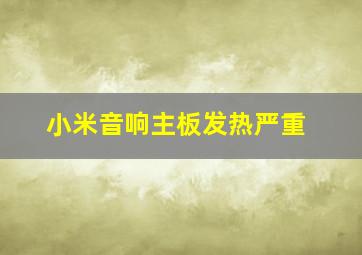 小米音响主板发热严重